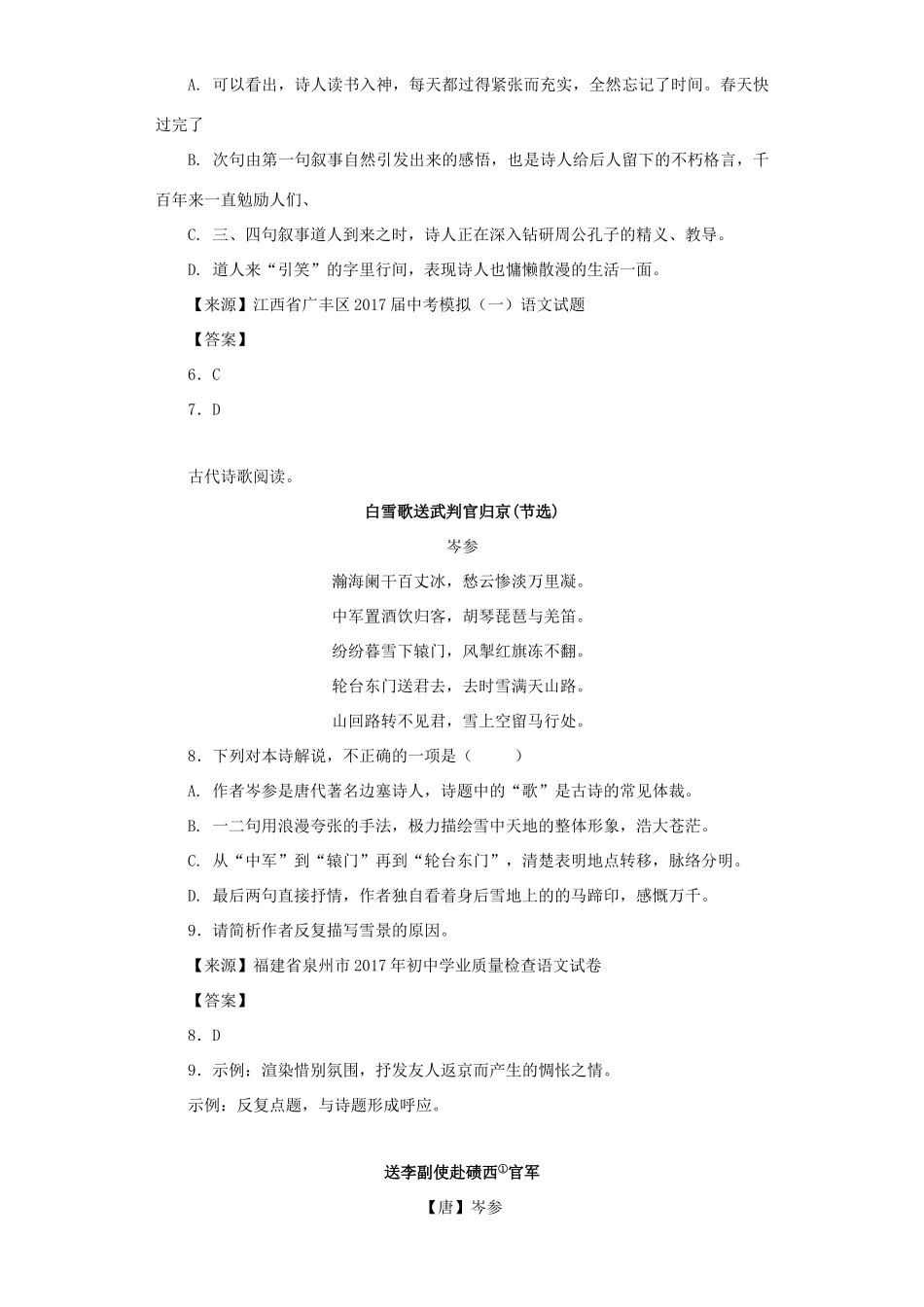 A. 可以看出，诗人读书入神，每天都过得紧张而充实，全然忘记了时间。春天快过完了

B. 次句由第一句叙事自然引发出来的感悟，也是诗人给后人留下的不朽格言，千百年来一直勉励人们、

C. 三、四句叙事道人到来之时，诗人正在深入钻研周公孔子的精义、教导。

D. 道人来“引笑”的字里行间，表现诗人也慵懒散漫的生活一面。

【来源】江西省广丰区2017届中考模拟（一）语文试题

【答案】

6．C

7．D

古代诗歌阅读。

白雪歌送武判官归京(节选)

岑参

瀚海阑干百丈冰，愁云惨淡万里凝。

中军置酒饮归客，胡琴琵琶与羌笛。

纷纷暮雪下辕门，风掣红旗冻不翻。

轮台东门送君去，去时雪满天山路。

山回路转不见君，雪上空留马行处。

8．下列对本诗解说，不正确的一项是（　　）

A. 作者岑参是唐代著名边塞诗人，诗题中的“歌”是古诗的常见体裁。

B. 一二句用浪漫夸张的手法，极力描绘雪中天地的整体形象，浩大苍茫。

C. 从“中军”到“辕门”再到“轮台东门”，清楚表明地点转移，脉络分明。

D. 最后两句直接抒情，作者独自看着身后雪地上的的马蹄印，感慨万千。

9．请简析作者反复描写雪景的原因。

【来源】福建省泉州市2017年初中学业质量检查语文试卷

【答案】

8．D

9．示例：渲染惜别氛围，抒发友人返京而产生的惆怅之情。

示例：反复点题，与诗题形成呼应。

送李副使赴碛西①官军

【唐】岑参